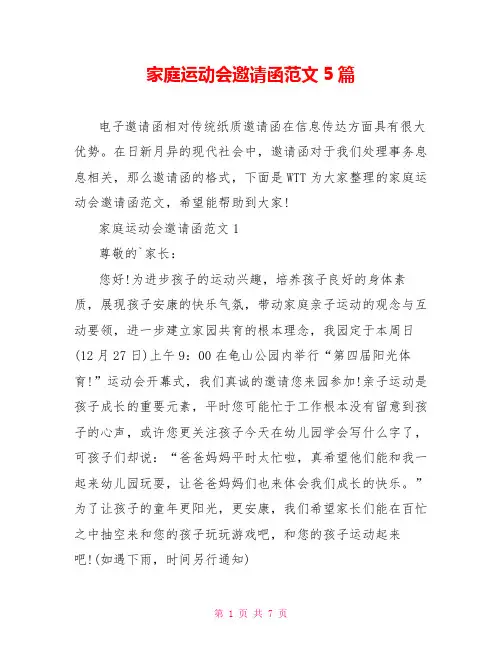 家庭运动会邀请函范文 5 篇

电子邀请函相对传统纸质邀请函在信息传达方面具有很大优势。在日新月异的现代社会中，邀请函对于我们处理事务息息相关，那么邀请函的格式，下面是 WTT 为大家整理的家庭运动会邀请函范文，希望能帮助到大家!

家庭运动会邀请函范文 1

尊敬的`家长：

您好!为进步孩子的运动兴趣，培养孩子良好的身体素质，展现孩子安康的快乐气氛，带动家庭亲子运动的观念与互动要领，进一步建立家园共育的根本理念，我园定于本周日(12 月 27 日)上午 9：00 在龟山公园内举行“第四届阳光体育!”运动会开幕式，我们真诚的邀请您来园参加!亲子运动是孩子成长的重要元素，平时您可能忙于工作根本没有留意到孩子的心声，或许您更关注孩子今天在幼儿园学会写什么字了，可孩子们却说：“爸爸妈妈平时太忙啦，真希望他们能和我一起来幼儿园玩耍，让爸爸妈妈们也来体会我们成长的快乐。”为了让孩子的童年更阳光，更安康，我们希望家长们能在百忙之中抽空来和您的孩子玩玩游戏吧，和您的孩子运动起来吧!(如遇下雨，时间另行通知)

第 1 页 共 7 页